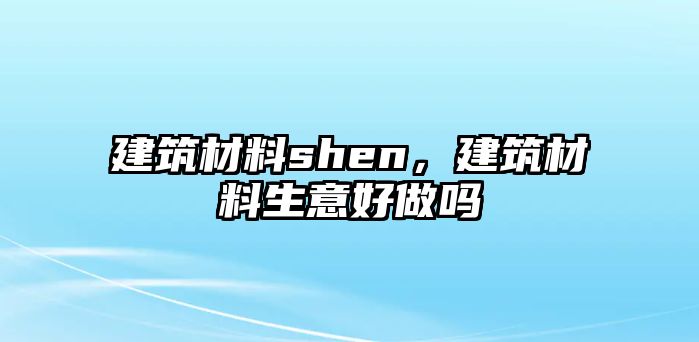 建筑材料shen，建筑材料生意好做吗